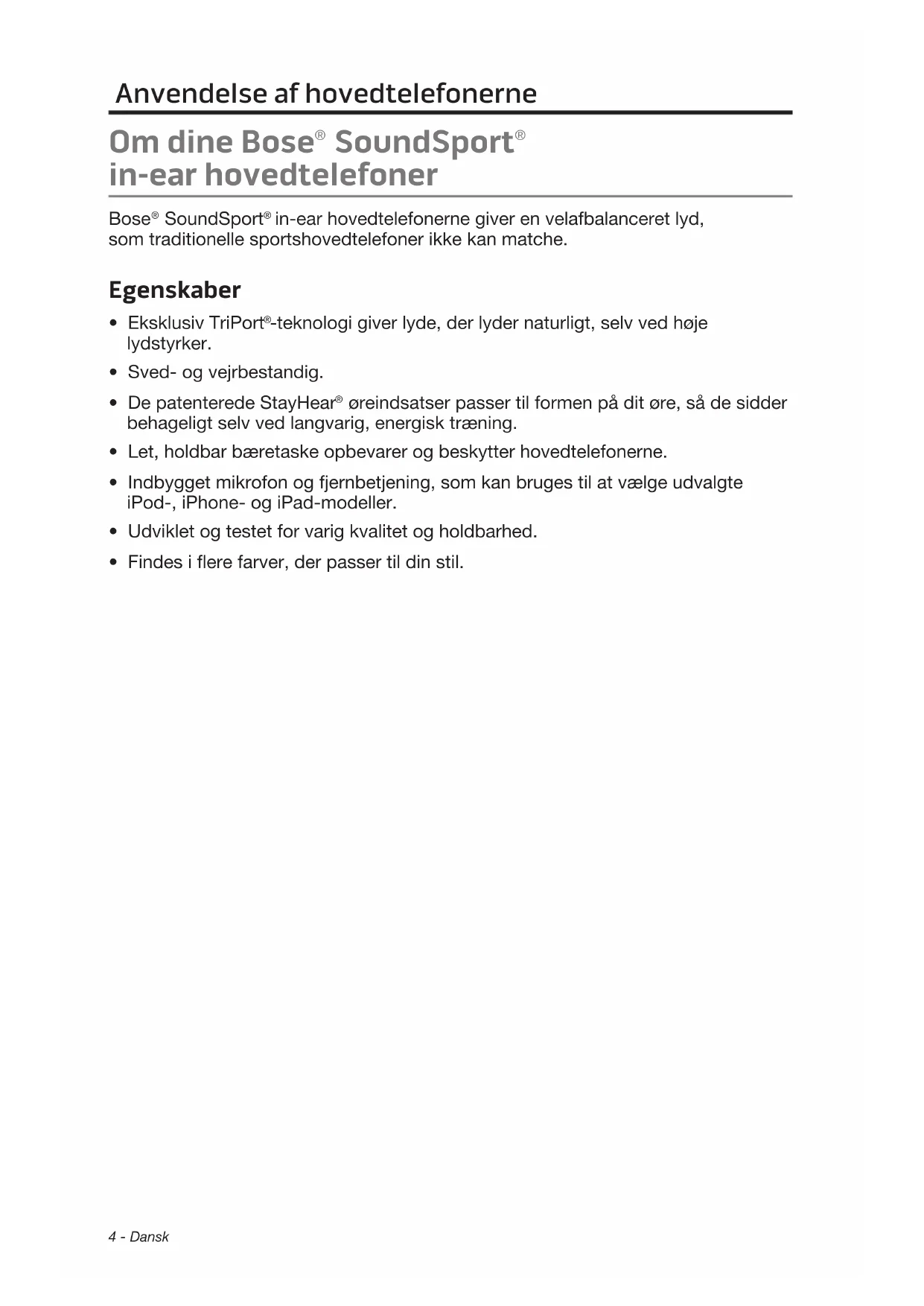 Anvendelse af hovedtelefonerne

Om dine Bose® SoundSport® in-ear hovedtelefoner

Bose® SoundSport® in-ear hovedtelefonerne giver en velafbalanceret lyd, som traditionelle sportshovedtelefoner ikke kan matche.

Egenskaber

• Eksklusiv TriPort®-teknologi giver lyde, der lyder naturligt, selv ved høje lydstyrker.
• Sved- og vejrbestandig.
• De patenterede StayHear® øreindsatser passer til formen på dit øre, så de sidder behageligt selv ved langvarig, energisk træning.
• Let, holdbar bæretaske opbevarer og beskytter hovedtelefonerne.
• Indbygget mikrofon og fjernbetjening, som kan bruges til at vælge udvalgte iPod-, iPhone- og iPad-modeller.
• Udviklet og testet for varig kvalitet og holdbarhed.
• Findes i flere farver, der passer til din stil.

4 - Dansk